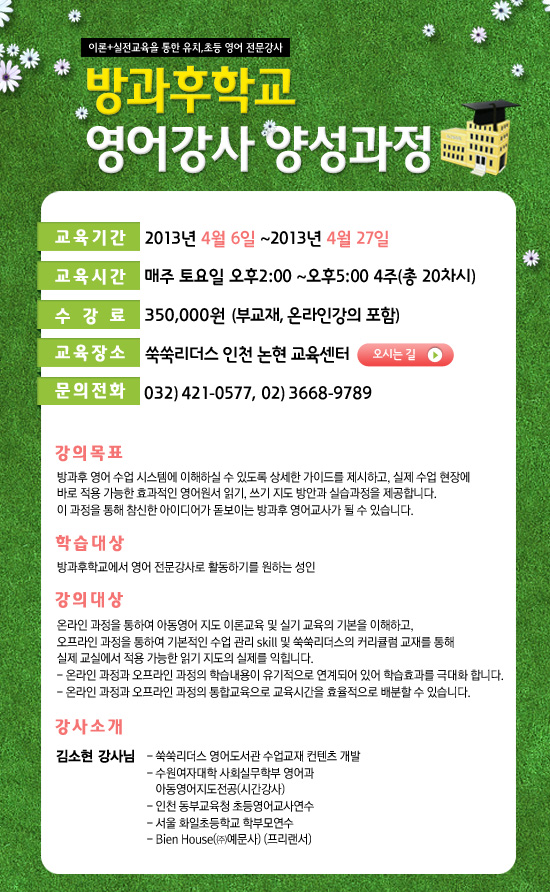 이론+실전교육을 통한 유치,초등 영어 전문강사

방과후학교

영어강사 양성과정

교육기간 2013년 4월 6일 ~2013년 4월 27일

교육시간 매주 토요일 오후2:00 ~오후5:00 4주(총 20차시)

수강료 350,000원 (부교재, 온라인강의 포함)

교육장소 쑥쑥리더스 인천 논현 교육센터 오시는 길

문의전화 032) 421-0577, 02) 3668-9789

강의목표

방과후 영어 수업 시스템에 이해하실 수 있도록 상세한 가이드를 제시하고, 실제 수업 현장에 바로 적용 가능한 효과적인 영어원서 읽기, 쓰기 지도 방안과 실습과정을 제공합니다. 이 과정을 통해 참신한 아이디어가 돋보이는 방과후 영어교사가 될 수 있습니다.

학습대상

방과후학교에서 영어 전문강사로 활동하기를 원하는 성인

강의대상

온라인 과정을 통하여 아동영어 지도 이론교육 및 실기 교육의 기본을 이해하고, 오프라인 과정을 통하여 기본적인 수업 관리 skill 및 쑥쑥리더스의 커리큘럼 교재를 통해 실제 교실에서 적용 가능한 읽기 지도의 실제를 익힙니다.
- 온라인 과정과 오프라인 과정의 학습내용이 유기적으로 연계되어 있어 학습효과를 극대화 합니다.
- 온라인 과정과 오프라인 과정의 통합교육으로 교육시간을 효율적으로 배분할 수 있습니다.

강사소개

김소현 강사님
- 쑥쑥리더스 영어도서관 수업교재 컨텐츠 개발
- 수원여자대학 사회실무학부 영어과 아동영어지도전공(시간강사)
- 인천 동부교육청 초등영어교사연수
- 서울 화일초등학교 학부모연수
- Bien House(㈜예문사) (프리랜서)